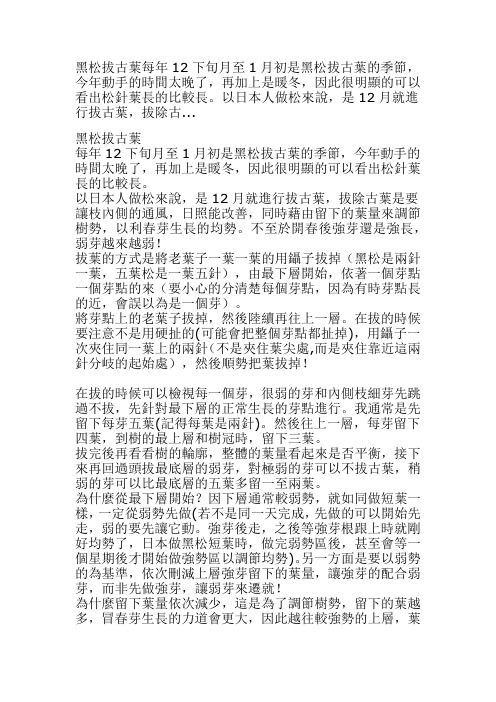 黑松拔古葉每年 12 下旬月至 1 月初是黑松拔古葉的季節，今年動手的時間太晚了，再加上是暖冬，因此很明顯的可以看出松針葉長的比較長。以日本人做松來說，是 12 月就進行拔古葉，拔除古...

黑松拔古葉
每年 12 下旬月至 1 月初是黑松拔古葉的季節，今年動手的時間太晚了，再加上是暖冬，因此很明顯的可以看出松針葉長的比較長。
以日本人做松來說，是 12 月就進行拔古葉，拔除古葉是要讓枝內側的通風，日照能改善，同時藉由留下的葉量來調節樹勢，以利春芽生長的均勢。不至於開春後強芽還是強長，弱芽越來越弱！
拔葉的方式是將老葉子一葉一葉的用鑷子拔掉（黑松是兩針一葉，五葉松是一葉五針），由最下層開始，依著一個芽點一個芽點的來（要小心的分清楚每個芽點，因為有時芽點長的近，會誤以為是一個芽）。
將芽點上的老葉子拔掉，然後陸續再往上一層。在拔的時候要注意不是用硬扯的(可能會把整個芽點都扯掉)，用鑷子一次夾住同一葉上的兩針(不是夾住葉尖處,而是夾住靠近這兩針分岐的起始處），然後順勢把葉拔掉！

在拔的時候可以檢視每一個芽，很弱的芽和內側枝細芽先跳過不拔，先針對最下層的正常生長的芽點進行。我通常是先留下每芽五葉(記得每葉是兩針)。然後往上一層，每芽留下四葉，到樹的最上層和樹冠時，留下三葉。
拔完後再看看樹的輪廓，整體的葉量看起來是否平衡，接下來再回過頭拔最底層的弱芽，對極弱的芽可以不拔古葉，稍弱的芽可以比最底層的五葉多留一至兩葉。
為什麼從最下層開始？因下層通常較弱勢，就如同做短葉一樣，一定從弱勢先做(若不是同一天完成，先做的可以開始先走，弱的要先讓它動。強芽後走，之後等強芽根跟上時就剛好均勢了，日本做黑松短葉時，做完弱勢區後，甚至會等一個星期後才開始做強勢區以調節均勢)。另一方面是要以弱勢的為基準，依次刪減上層強芽留下的葉量，讓強芽的配合弱芽，而非先做強芽，讓弱芽來遷就！
為什麼留下葉量依次減少，這是為了調節樹勢，留下的葉越多，冒春芽生長的力道會更大，因此越往較強勢的上層，葉